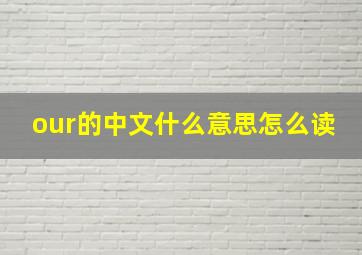 our的中文什么意思怎么读